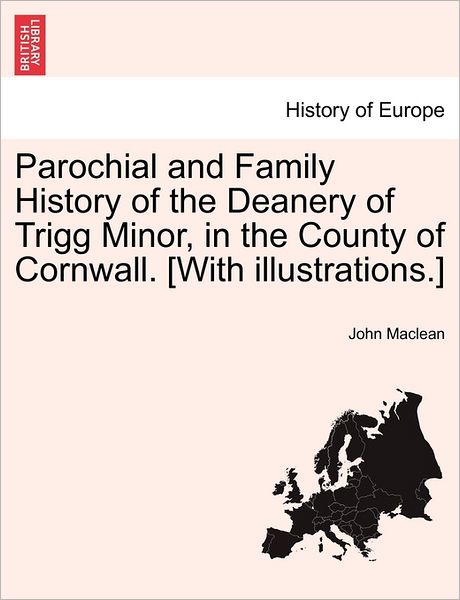 BRITISH LIBRARY

History of Europe

Parochial and Family History of the Deanery of Trigg Minor, in the County of Cornwall. [With illustrations.]

John Maclean